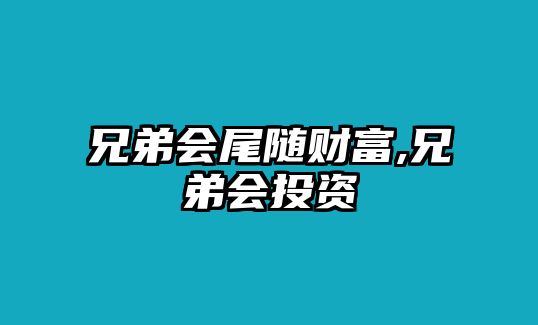 兄弟会尾随财富,兄弟会投资